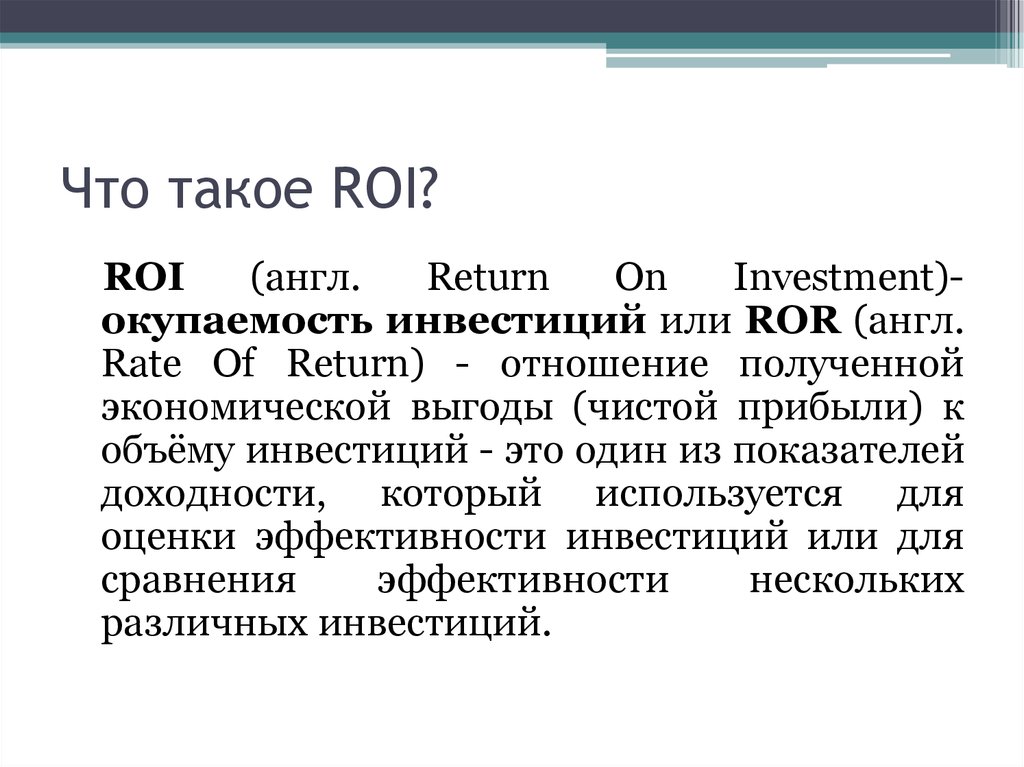 Что такое ROI?

ROI (англ. Return On Investment)- окупаемость инвестиций или ROR (англ. Rate Of Return) - отношение полученной экономической выгоды (чистой прибыли) к объёму инвестиций - это один из показателей доходности, который используется для оценки эффективности инвестиций или для сравнения эффективности нескольких различных инвестиций.